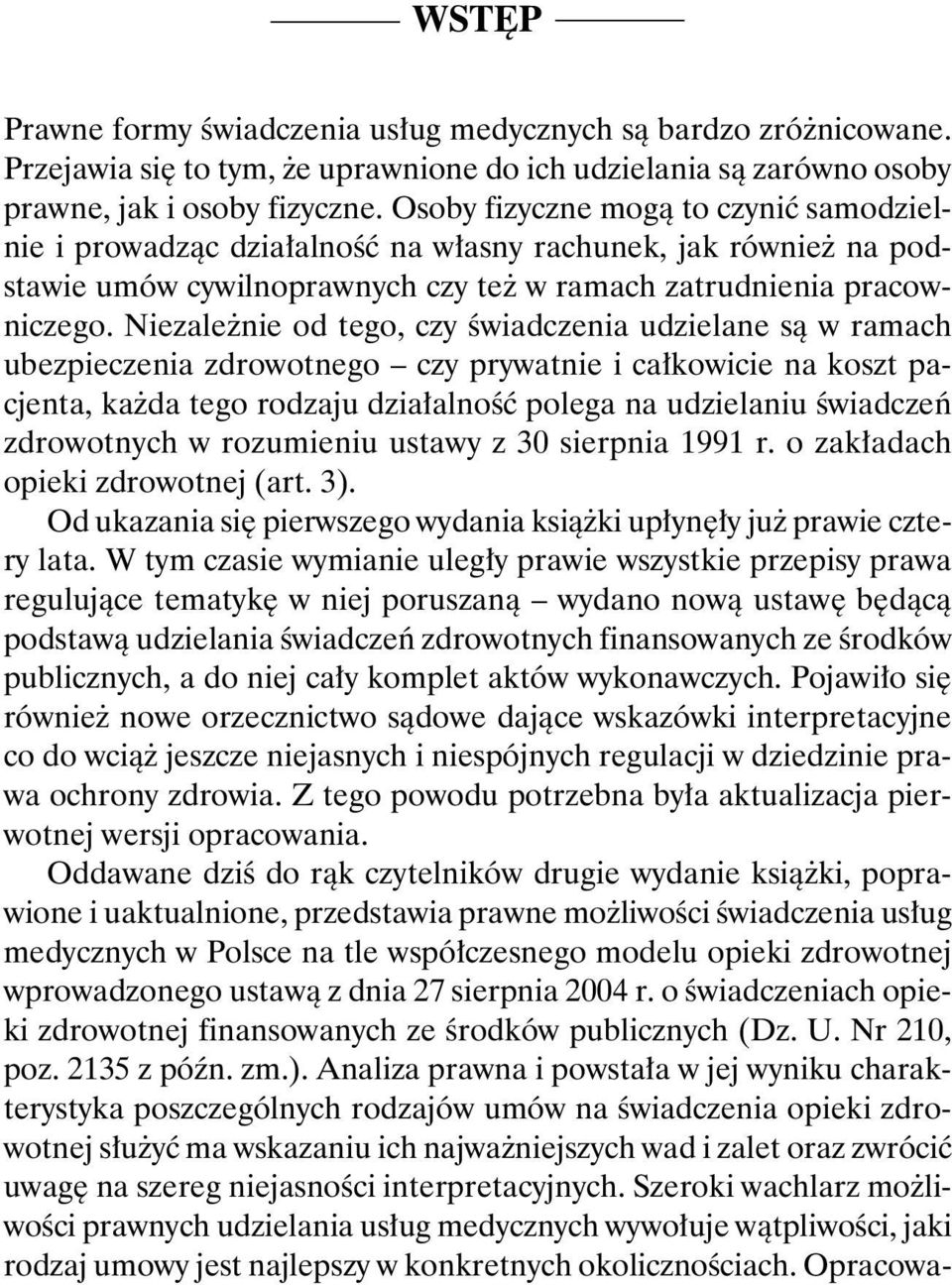 WSTĘP

Prawne formy świadczenia usług medycznych są bardzo zróżnicowane. Przejawia się to tym, że uprawnione do ich udzielania są zarówno osoby prawne, jak i osoby fizyczne. Osoby fizyczne mogą to czynić samodzielnie i prowadząc działalność na własny rachunek, jak również na podstawie umów cywilnoprawnych czy też w ramach zatrudnienia pracowniczego. Niezależnie od tego, czy świadczenia udzielane są w ramach ubezpieczenia zdrowotnego – czy prywatnie i całkowicie na koszt pacjenta, każda tego rodzaju działalność polega na udzielaniu świadczeń zdrowotnych w rozumieniu ustawy z 30 sierpnia 1991 r. o zakładach opieki zdrowotnej (art. 3).

Od ukazania się pierwszego wydania książki upłynęły już prawie cztery lata. W tym czasie wymianie uległy prawie wszystkie przepisy prawa regulujące tematykę w niej poruszaną – wydano nową ustawę będącą podstawą udzielania świadczeń zdrowotnych finansowanych ze środków publicznych, a do niej cały komplet aktów wykonawczych. Pojawiło się również nowe orzecznictwo sądowe dające wskazówki interpretacyjne co do wciąż jeszcze niejasnych i niespójnych regulacji w dziedzinie prawa ochrony zdrowia. Z tego powodu potrzebna była aktualizacja pierwotnej wersji opracowania.

Oddawane dziś do rąk czytelników drugie wydanie książki, poprawione i uaktualnione, przedstawia prawne możliwości świadczenia usług medycznych w Polsce na tle współczesnego modelu opieki zdrowotnej wprowadzonego ustawą z dnia 27 sierpnia 2004 r. o świadczeniach opieki zdrowotnej finansowanych ze środków publicznych (Dz. U. Nr 210, poz. 2135 z późn. zm.). Analiza prawna i powstała w jej wyniku charakterystyka poszczególnych rodzajów umów na świadczenia opieki zdrowotnej służyć ma wskazaniu ich najważniejszych wad i zalet oraz zwrócić uwagę na szereg niejasności interpretacyjnych. Szeroki wachlarz możliwości prawnych udzielania usług medycznych wywołuje wątpliwości, jaki rodzaj umowy jest najlepszy w konkretnych okolicznościach. Opracowa-